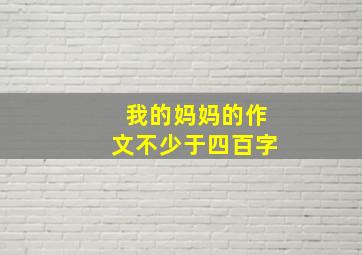 我的妈妈的作文不少于四百字